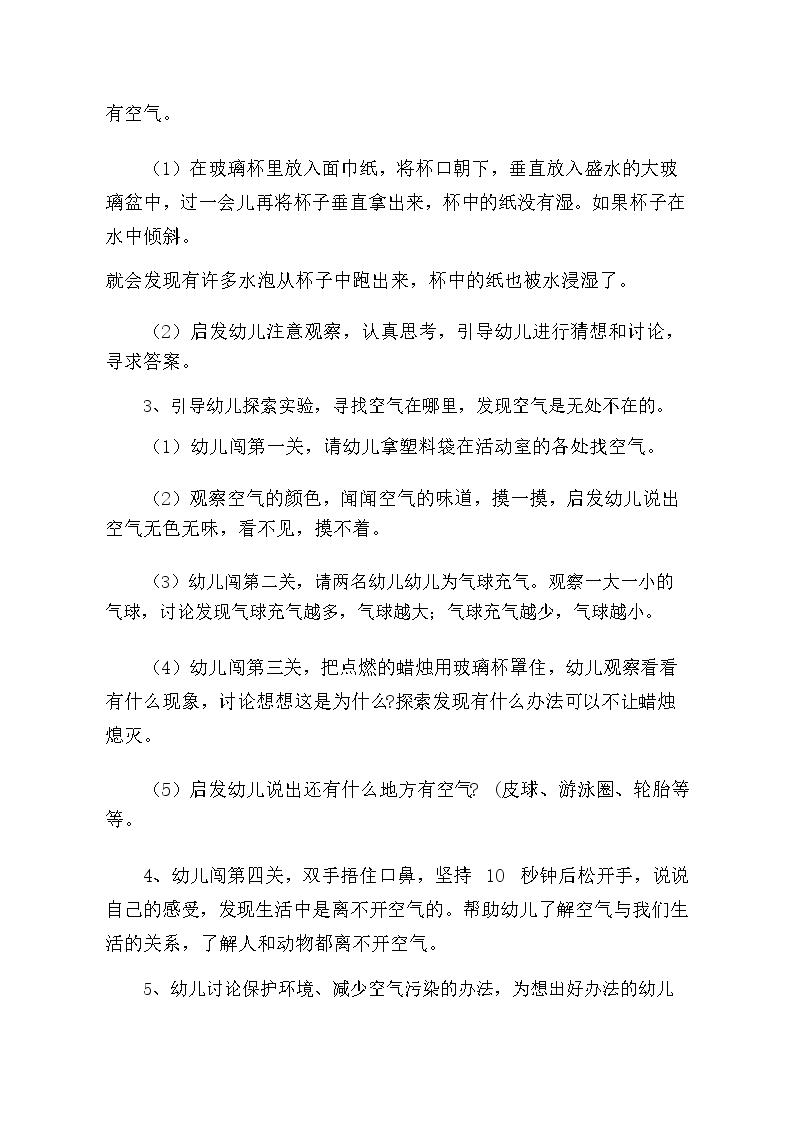 有空气。

（1）在玻璃杯里放入面巾纸，将杯口朝下，垂直放入盛水的大玻璃盆中，过一会儿再将杯子垂直拿出来，杯中的纸没有湿。如果杯子在水中倾斜。

就会发现有许多水泡从杯子中跑出来，杯中的纸也被水浸湿了。

（2）启发幼儿注意观察，认真思考，引导幼儿进行猜想和讨论，寻求答案。

3、引导幼儿探索实验，寻找空气在哪里，发现空气是无处不在的。

（1）幼儿闯第一关，请幼儿拿塑料袋在活动室的各处找空气。

（2）观察空气的颜色，闻闻空气的味道，摸一摸，启发幼儿说出空气无色无味，看不见，摸不着。

（3）幼儿闯第二关，请两名幼儿幼儿为气球充气。观察一大一小的气球，讨论发现气球充气越多，气球越大；气球充气越少，气球越小。

（4）幼儿闯第三关，把点燃的蜡烛用玻璃杯罩住，幼儿观察看看有什么现象，讨论想想这是为什么?探索发现有什么办法可以不让蜡烛熄灭。

（5）启发幼儿说出还有什么地方有空气?（皮球、游泳圈、轮胎等等。

4、幼儿闯第四关，双手捂住口鼻，坚持 10 秒钟后松开手，说说自己的感受，发现生活中是离不开空气的。帮助幼儿了解空气与我们生活的关系，了解人和动物都离不开空气。

5、幼儿讨论保护环境、减少空气污染的办法，为想出好办法的幼儿